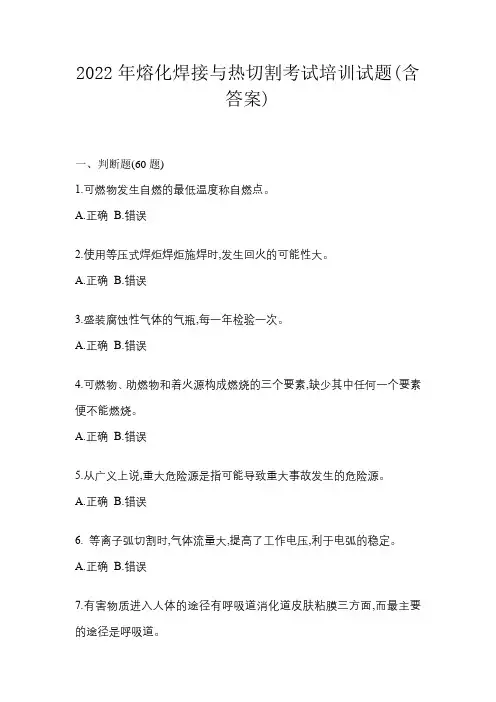 2022 年熔化焊接与热切割考试培训试题(含答案)

一、判断题(60 题)

1.可燃物发生自燃的最低温度称自燃点。

A.正确 B.错误

2.使用等压式焊炬焊炬施焊时,发生回火的可能性大。

A.正确 B.错误

3.盛装腐蚀性气体的气瓶,每一年检验一次。

A.正确 B.错误

4.可燃物、助燃物和着火源构成燃烧的三个要素,缺少其中任何一个要素便不能燃烧。

A.正确 B.错误

5.从广义上说,重大危险源是指可能导致重大事故发生的危险源。

A.正确 B.错误

6. 等离子弧切割时,气体流量大,提高了工作电压,利于电弧的稳定。

A.正确 B.错误

7.有害物质进入人体的途径有呼吸道消化道皮肤粘膜三方面,而最主要的途径是呼吸道。